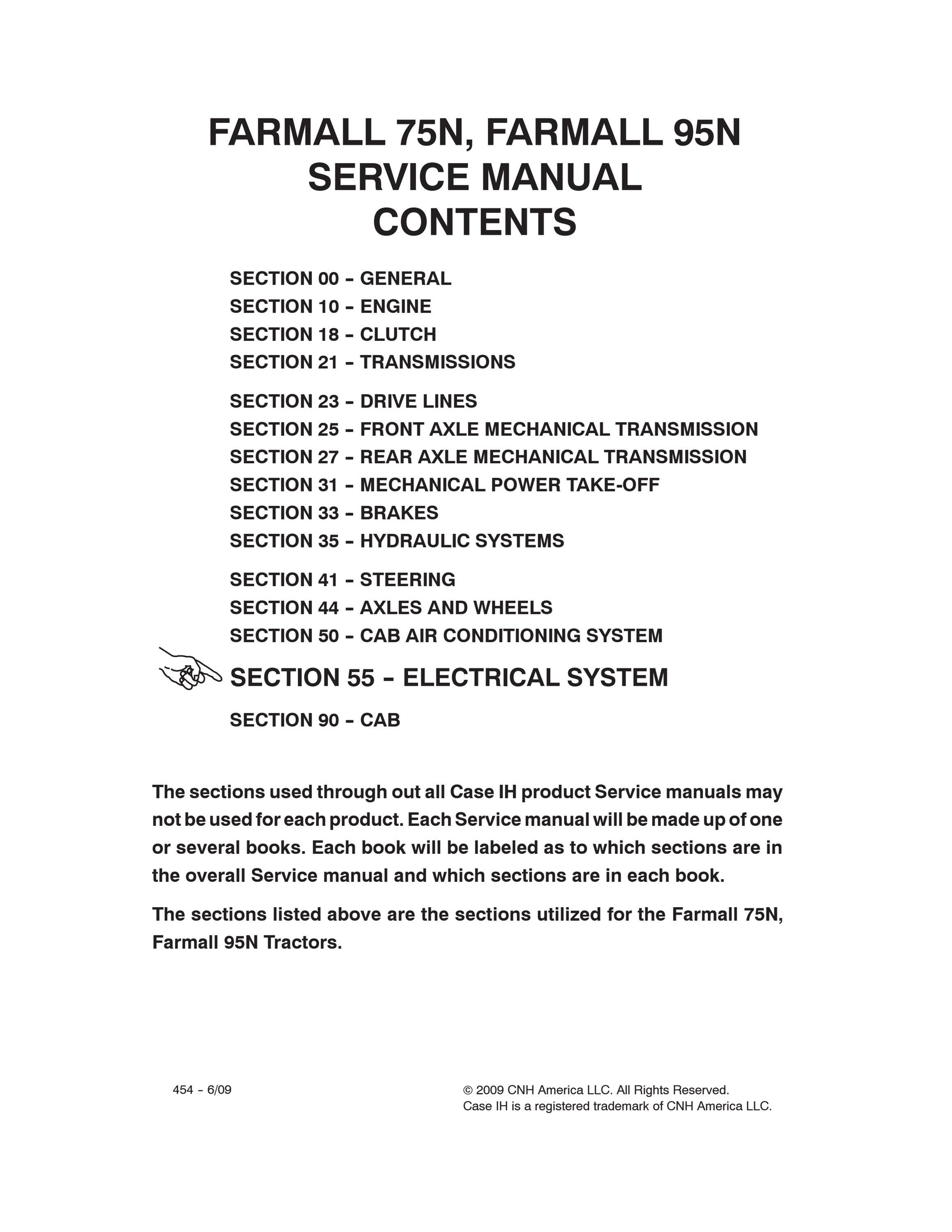 FARMALL 75N, FARMALL 95N
SERVICE MANUAL
CONTENTS

SECTION 00 – GENERAL
SECTION 10 – ENGINE
SECTION 18 – CLUTCH
SECTION 21 – TRANSMISSIONS

SECTION 23 – DRIVE LINES
SECTION 25 – FRONT AXLE MECHANICAL TRANSMISSION
SECTION 27 – REAR AXLE MECHANICAL TRANSMISSION
SECTION 31 – MECHANICAL POWER TAKE-OFF
SECTION 33 – BRAKES
SECTION 35 – HYDRAULIC SYSTEMS

SECTION 41 – STEERING
SECTION 44 – AXLES AND WHEELS
SECTION 50 – CAB AIR CONDITIONING SYSTEM

SECTION 55 – ELECTRICAL SYSTEM

SECTION 90 – CAB

The sections used through out all Case IH product Service manuals may not be used for each product. Each Service manual will be made up of one or several books. Each book will be labeled as to which sections are in the overall Service manual and which sections are in each book.

The sections listed above are the sections utilized for the Farmall 75N, Farmall 95N Tractors.

454 – 6/09

© 2009 CNH America LLC. All Rights Reserved.
Case IH is a registered trademark of CNH America LLC.